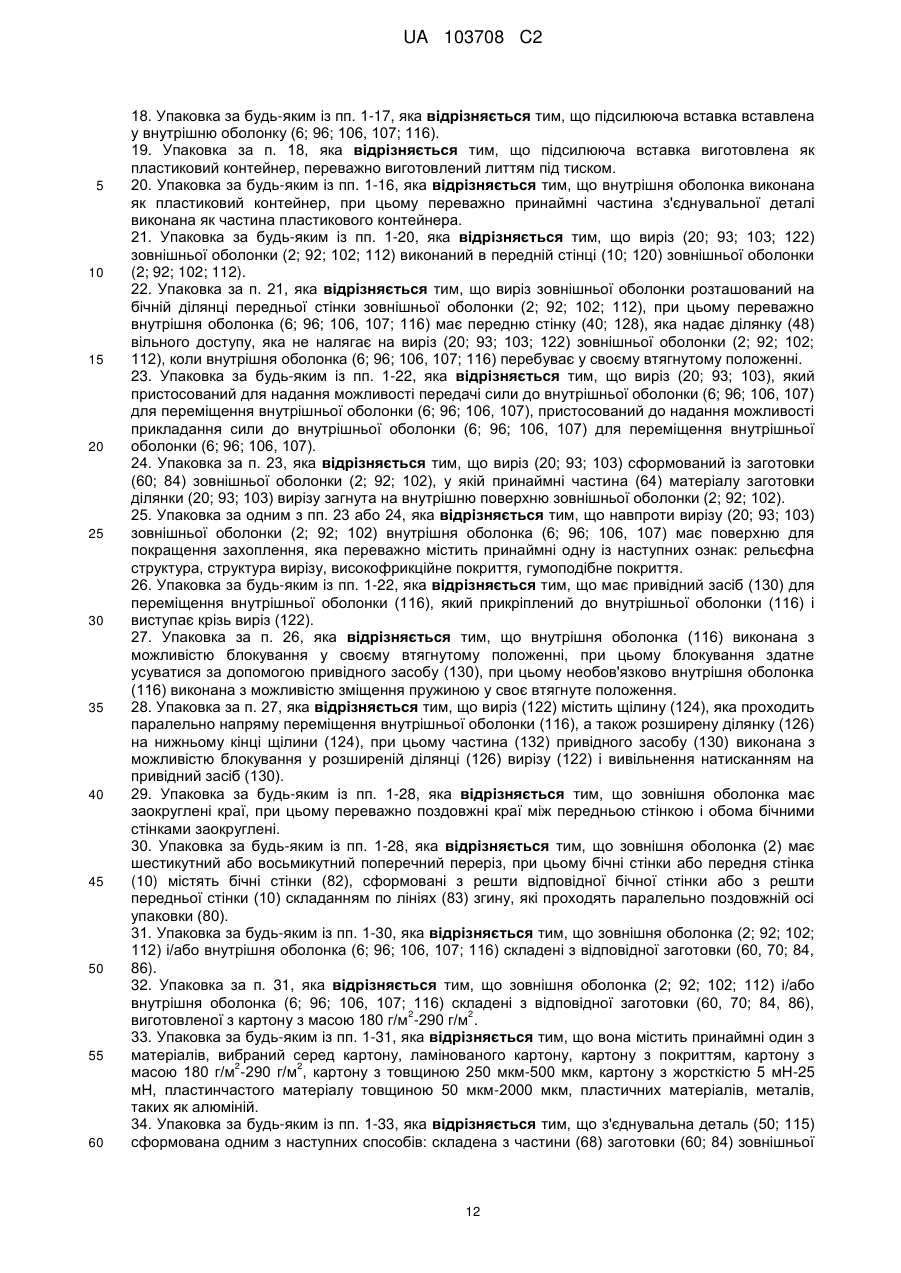 UA 103708 C2

18. Упаковка за будь-яким із пп. 1-17, яка відрізняється тим, що підсилююча вставка вставлена у внутрішню оболонку (6; 96; 106, 107; 116).

19. Упаковка за п. 18, яка відрізняється тим, що підсилююча вставка виготовлена як пластиковий контейнер, переважно виготовлений литтям під тиском.

5 20. Упаковка за будь-яким із пп. 1-16, яка відрізняється тим, що внутрішня оболонка виконана як пластиковий контейнер, при цьому переважно принаймні частина з'єднувальної деталі виконана як частина пластикового контейнера.

21. Упаковка за будь-яким із пп. 1-20, яка відрізняється тим, що виріз (20; 93; 103; 122) зовнішньої оболонки (2; 92; 102; 112) виконаний в передній стінці (10; 120) зовнішньої оболонки

10 (2; 92; 102; 112).

22. Упаковка за п. 21, яка відрізняється тим, що виріз зовнішньої оболонки розташований на бічній ділянці передньої стінки зовнішньої оболонки (2; 92; 102; 112), при цьому переважно внутрішня оболонка (6; 96; 106, 107; 116) має передню стінку (40; 128), яка надає ділянку (48) вільного доступу, яка не налягає на виріз (20; 93; 103; 122) зовнішньої оболонки (2; 92; 102;

15 112), коли внутрішня оболонка (6; 96; 106, 107; 116) перебуває у своєму втягнутому положенні.

23. Упаковка за будь-яким із пп. 1-22, яка відрізняється тим, що виріз (20; 93; 103), який пристосований для надання можливості передачі сили до внутрішньої оболонки (6; 96; 106, 107) для переміщення внутрішньої оболонки (6; 96; 106, 107), пристосований до надання можливості прикладання сили до внутрішньої оболонки (6; 96; 106, 107) для переміщення внутрішньої

20 оболонки (6; 96; 106, 107).

24. Упаковка за п. 23, яка відрізняється тим, що виріз (20; 93; 103) сформований із заготовки (60; 84) зовнішньої оболонки (2; 92; 102), у якій принаймні частина (64) матеріалу заготовки ділянки (20; 93; 103) вирізу загнута на внутрішню поверхню зовнішньої оболонки (2; 92; 102).

25. Упаковка за одним з пп. 23 або 24, яка відрізняється тим, що навпроти вирізу (20; 93; 103)

25 зовнішньої оболонки (2; 92; 102) внутрішня оболонка (6; 96; 106, 107) має поверхню для покращення захоплення, яка переважно містить принаймні одну із наступних ознак: рельєфна структура, структура вирізу, високофрикційне покриття, гумоподібне покриття.

26. Упаковка за будь-яким із пп. 1-22, яка відрізняється тим, що має привідний засіб (130) для переміщення внутрішньої оболонки (116), який прикріплений до внутрішньої оболонки (116) і

30 виступає крізь виріз (122).

27. Упаковка за п. 26, яка відрізняється тим, що внутрішня оболонка (116) виконана з можливістю блокування у своєму втягнутому положенні, при цьому блокування здатне усуватися за допомогою привідного засобу (130), при цьому необов'язково внутрішня оболонка (116) виконана з можливістю зміщення пружиною у своє втягнуте положення.

35 28. Упаковка за п. 27, яка відрізняється тим, що виріз (122) містить щілину (124), яка проходить паралельно напряму переміщення внутрішньої оболонки (116), а також розширену ділянку (126) на нижньому кінці щілини (124), при цьому частина (132) привідного засобу (130) виконана з можливістю блокування у розширеній ділянці (126) вирізу (122) і вивільнення натисканням на привідний засіб (130).

40 29. Упаковка за будь-яким із пп. 1-28, яка відрізняється тим, що зовнішня оболонка має заокруглені краї, при цьому переважно поздовжні краї між передньою стінкою і обома бічними стінками заокруглені.

30. Упаковка за будь-яким із пп. 1-28, яка відрізняється тим, що зовнішня оболонка (2) має шестикутний або восьмикутний поперечний переріз, при цьому бічні стінки або передня стінка

45 (10) містять бічні стінки (82), сформовані з решти відповідної бічної стінки або з решти передньої стінки (10) складанням по лініях (83) згину, які проходять паралельно поздовжній осі упаковки (80).

31. Упаковка за будь-яким із пп. 1-30, яка відрізняється тим, що зовнішня оболонка (2; 92; 102; 112) і/або внутрішня оболонка (6; 96; 106, 107; 116) складені з відповідної заготовки (60, 70; 84,

50 86).

32. Упаковка за п. 31, яка відрізняється тим, що зовнішня оболонка (2; 92; 102; 112) і/або внутрішня оболонка (6; 96; 106, 107; 116) складені з відповідної заготовки (60, 70; 84, 86), виготовленої з картону з масою 180 г/м$^2$-290 г/м$^2$.

33. Упаковка за будь-яким із пп. 1-31, яка відрізняється тим, що вона містить принаймні один з

55 матеріалів, вибраний серед картону, ламінованого картону, картону з покриттям, картону з масою 180 г/м$^2$-290 г/м$^2$, картону з товщиною 250 мкм-500 мкм, картону з жорсткістю 5 мН-25 мН, пластинчастого матеріалу товщиною 50 мкм-2000 мкм, пластичних матеріалів, металів, таких як алюміній.

34. Упаковка за будь-яким із пп. 1-33, яка відрізняється тим, що з'єднувальна деталь (50; 115)

60 сформована одним з наступних способів: складена з частини (68) заготовки (60; 84) зовнішньої

12